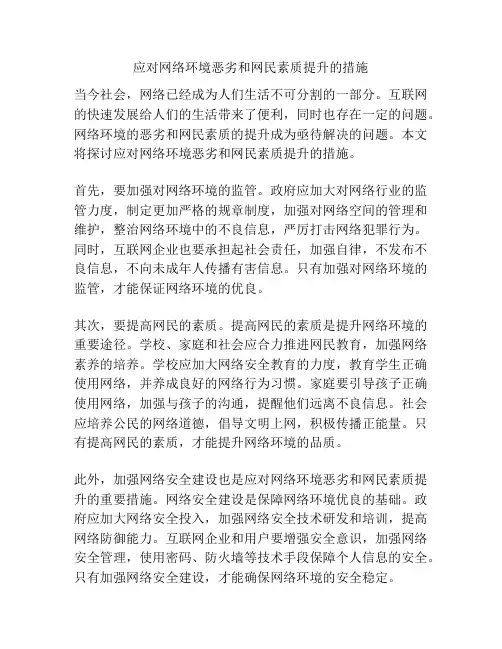 应对网络环境恶劣和网民素质提升的措施

当今社会，网络已经成为人们生活不可分割的一部分。互联网的快速发展给人们的生活带来了便利，同时也存在一定的问题。网络环境的恶劣和网民素质的提升成为亟待解决的问题。本文将探讨应对网络环境恶劣和网民素质提升的措施。

首先，要加强对网络环境的监管。政府应加大对网络行业的监管力度，制定更加严格的规章制度，加强对网络空间的管理和维护，整治网络环境中的不良信息，严厉打击网络犯罪行为。同时，互联网企业也要承担起社会责任，加强自律，不发布不良信息，不向未成年人传播有害信息。只有加强对网络环境的监管，才能保证网络环境的优良。

其次，要提高网民的素质。提高网民的素质是提升网络环境的重要途径。学校、家庭和社会应合力推进网民教育，加强网络素养的培养。学校应加大网络安全教育的力度，教育学生正确使用网络，并养成良好的网络行为习惯。家庭要引导孩子正确使用网络，加强与孩子的沟通，提醒他们远离不良信息。社会应培养公民的网络道德，倡导文明上网，积极传播正能量。只有提高网民的素质，才能提升网络环境的品质。

此外，加强网络安全建设也是应对网络环境恶劣和网民素质提升的重要措施。网络安全建设是保障网络环境优良的基础。政府应加大网络安全投入，加强网络安全技术研发和培训，提高网络防御能力。互联网企业和用户要增强安全意识，加强网络安全管理，使用密码、防火墙等技术手段保障个人信息的安全。只有加强网络安全建设，才能确保网络环境的安全稳定。